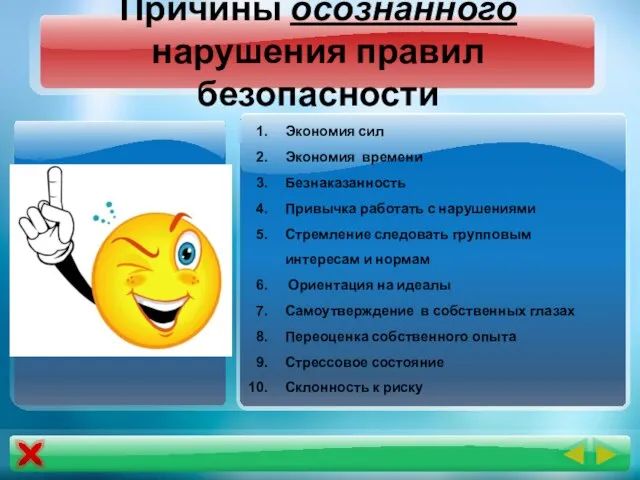 Причины осознанного нарушения правил безопасности

1. Экономия сил
2. Экономия времени
3. Безнаказанность
4. Привычка работать с нарушениями
5. Стремление следовать групповым интересам и нормам
6. Ориентация на идеалы
7. Самоутверждение в собственных глазах
8. Переоценка собственного опыта
9. Стрессовое состояние
10. Склонность к риску